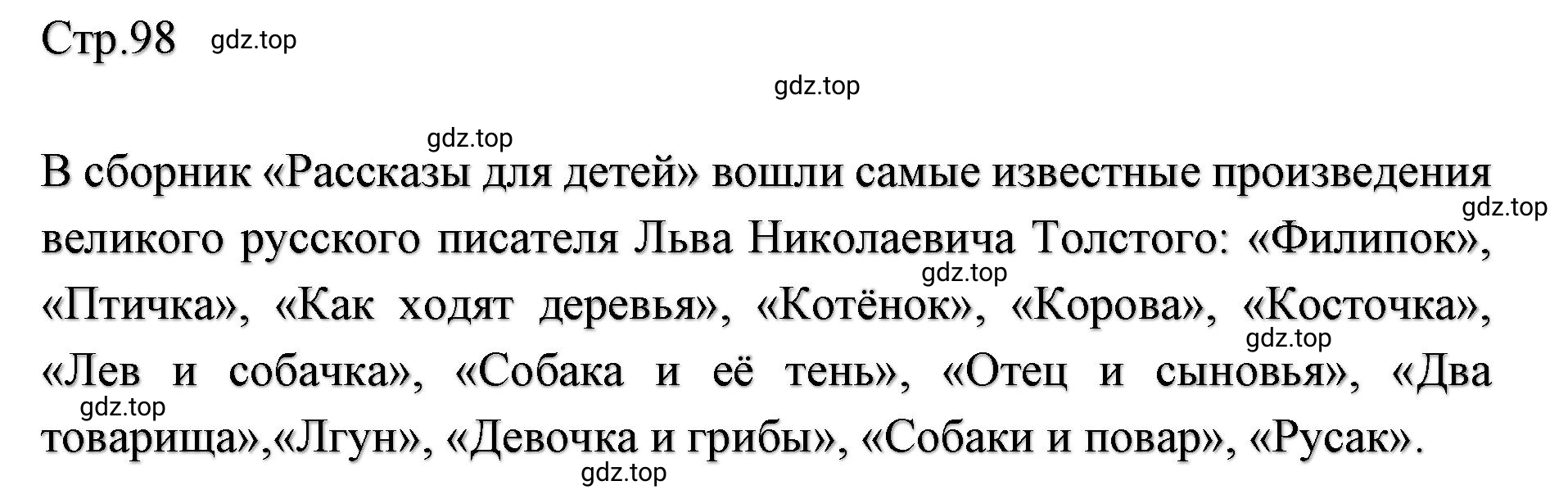 Стр.98 gdz.top

gdz.top

gdz.top

В сборник «Рассказы для детей» вошли самые известные произведения великого русского писателя Льва Николаевича Толстого: «Филипок», «Птичка», «Как ходят деревья», «Котёнок», «Корова», «Косточка», «Лев и собачка», «Собака и её тень», «Отец и сыновья», «Два товарища»,«Лгун», «Девочка и грибы», «Собаки и повар», «Русак».

gdz.top gdz.top gdz.top gdz.top gdz.top